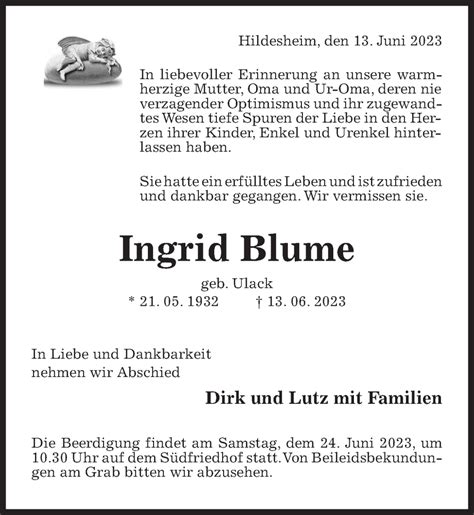 Hildesheim, den 13. Juni 2023

In liebevoller Erinnerung an unsere warmherzige Mutter, Oma und Ur-Oma, deren nie verzagender Optimismus und ihr zugewandtes Wesen tiefe Spuren der Liebe in den Herzen ihrer Kinder, Enkel und Urenkel hinterlassen haben.

Sie hatte ein erfülltes Leben und ist zufrieden und dankbar gegangen. Wir vermissen sie.

Ingrid Blume

geb. Ulack

* 21. 05. 1932 † 13. 06. 2023

In Liebe und Dankbarkeit
nehmen wir Abschied

Dirk und Lutz mit Familien

Die Beerdigung findet am Samstag, dem 24. Juni 2023, um 10.30 Uhr auf dem Südfriedhof statt. Von Beileidsbekundungen am Grab bitten wir abzusehen.